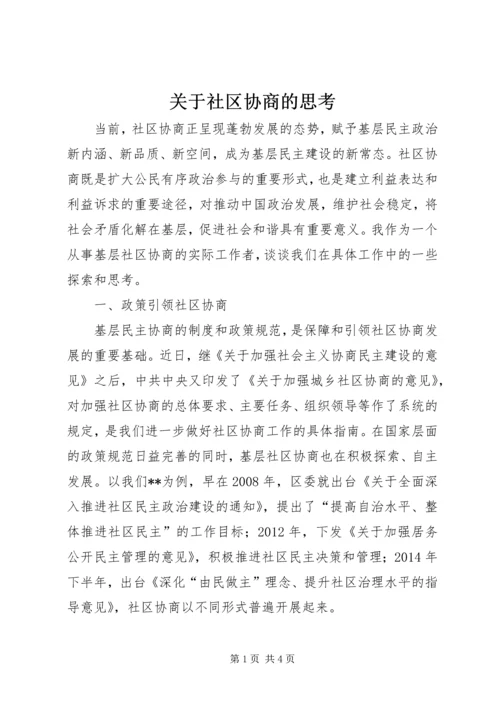 关于社区协商的思考

当前，社区协商正呈现蓬勃发展的态势，赋予基层民主政治新内涵、新品质、新空间，成为基层民主建设的新常态。社区协商既是扩大公民有序政治参与的重要形式，也是建立利益表达和利益诉求的重要途径，对推动中国政治发展，维护社会稳定，将社会矛盾化解在基层，促进社会和谐具有重要意义。我作为一个从事基层社区协商的实际工作者，谈谈我们在具体工作中的一些探索和思考。

一、政策引领社区协商

基层民主协商的制度和政策规范，是保障和引领社区协商发展的重要基础。近日，继《关于加强社会主义协商民主建设的意见》之后，中共中央又印发了《关于加强城乡社区协商的意见》，对加强社区协商的总体要求、主要任务、组织领导等作了系统的规定，是我们进一步做好社区协商工作的具体指南。在国家层面的政策规范日益完善的同时，基层社区协商也在积极探索、自主发展。以我们**为例，早在2008年，区委就出台《关于全面深入推进社区民主政治建设的通知》，提出了“提高自治水平、整体推进社区民主”的工作目标；2012年，下发《关于加强居务公开民主管理的意见》，积极推进社区民主决策和管理；2014年下半年，出台《深化“由民做主”理念、提升社区治理水平的指导意见》，社区协商以不同形式普遍开展起来。

第1页 共4页